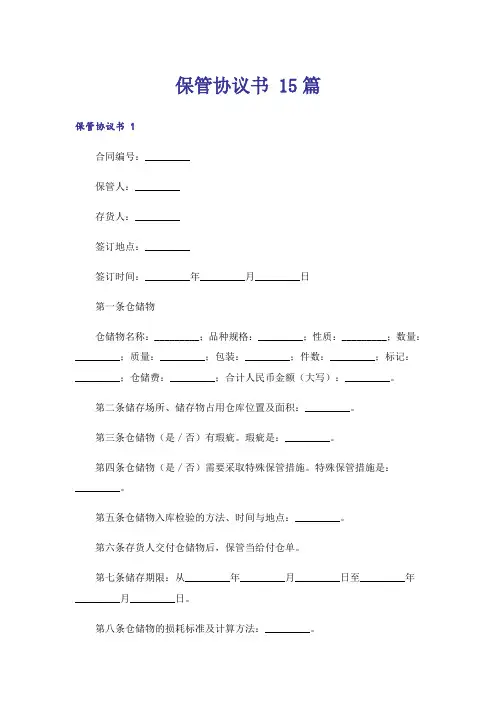 保管协议书 15篇

保管协议书 1

合同编号：________

保管人：________

存货人：________

签订地点：________

签订时间：________年________月________日

第一条仓储物

仓储物名称：________；品种规格：________；性质：________；数量：________；质量：________；包装：________；件数：________；标记：________；仓储费：________；合计人民币金额（大写）：________。

第二条储存场所、储存物占用仓库位置及面积：________。

第三条仓储物（是／否）有瑕疵。瑕疵是：________。

第四条仓储物（是／否）需要采取特殊保管措施。特殊保管措施是：________。

第五条仓储物入库检验的方法、时间与地点：________。

第六条存货人交付仓储物后，保管当给付仓单。

第七条储存期限：从________年________月________日至________年________月________日。

第八条仓储物的损耗标准及计算方法：________。